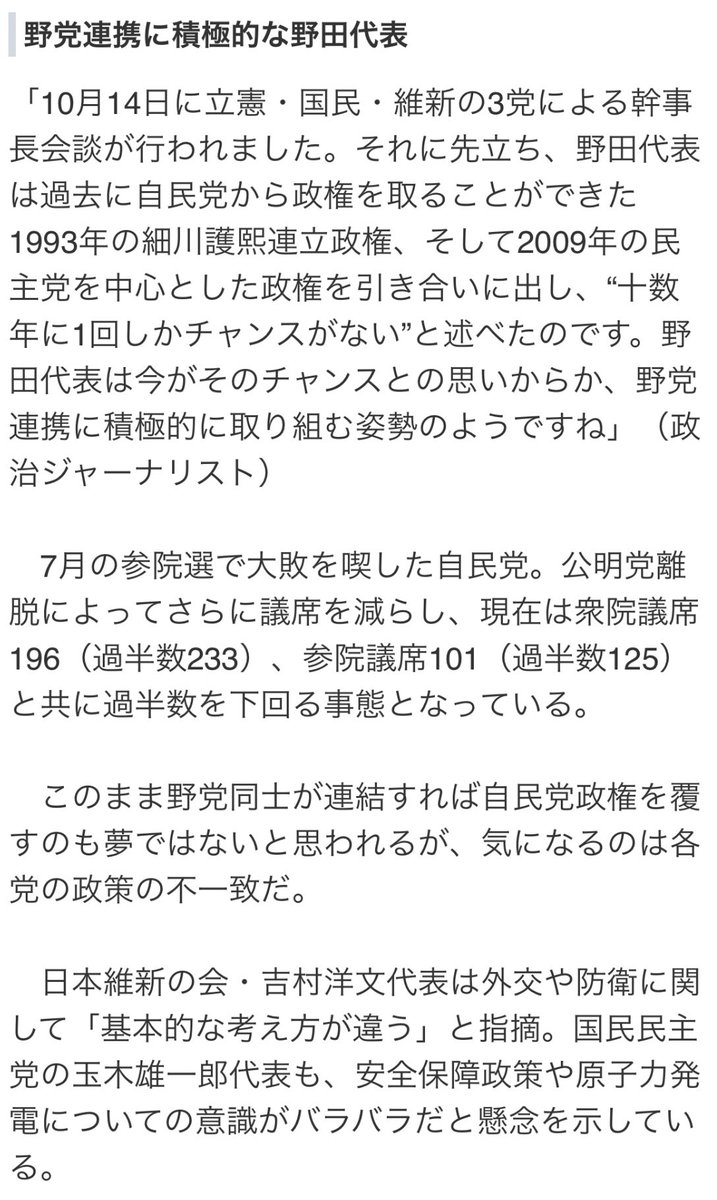 野党連携に積極的な野田代表

「10月14日に立憲・国民・維新の3党による幹事長会談が行われました。それに先立ち、野田代表は過去に自民党から政権を取ることができた1993年の細川護熙連立政権、そして2009年の民主党を中心とした政権を引き合いに出し、“十数年に1回しかチャンスがない”と述べたのです。野田代表は今がそのチャンスとの思いからか、野党連携に積極的に取り組む姿勢のようですね」（政治ジャーナリスト）

7月の参院選で大敗を喫した自民党。公明党離脱によってさらに議席を減らし、現在は衆院議席196（過半数233）、参院議席101（過半数125）と共に過半数を下回る事態となっている。

このまま野党同士が連結すれば自民党政権を覆すのも夢ではないと思われるが、気になるのは各党の政策の不一致だ。

日本維新の会・吉村洋文代表は外交や防衛に関して「基本的な考え方が違う」と指摘。国民民主党の玉木雄一郎代表も、安全保障政策や原子力発電についての意識がバラバラだと懸念を示している。